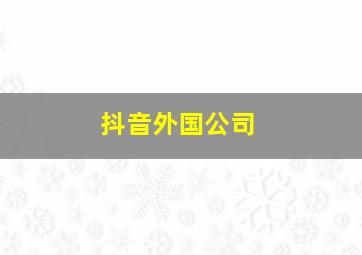 抖音外国公司